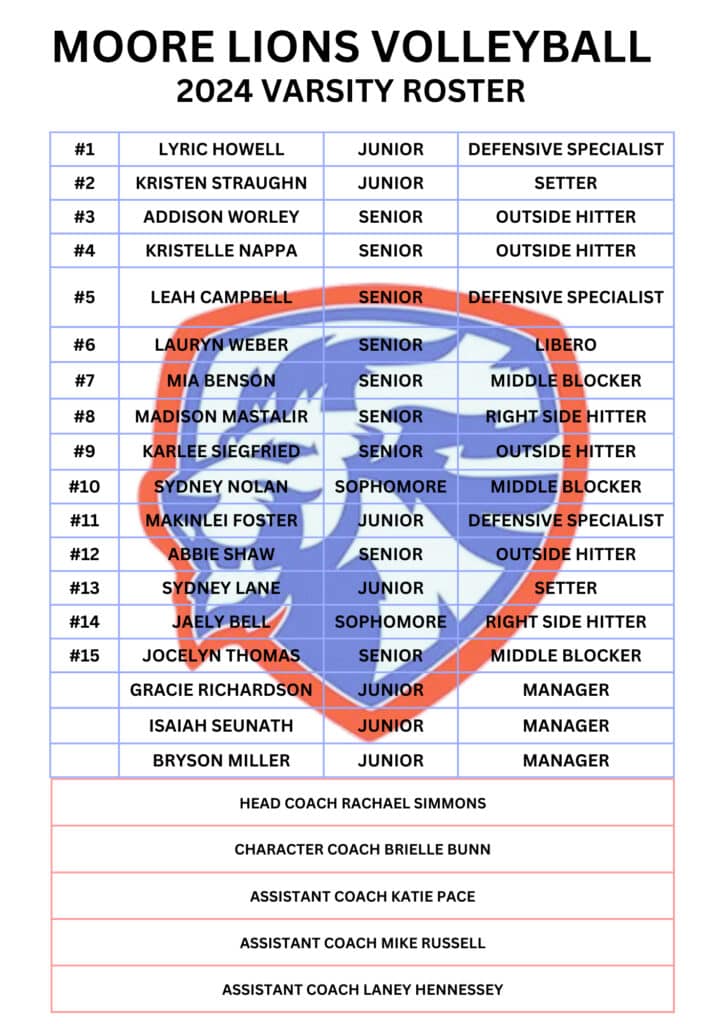 MOORE LIONS VOLLEYBALL
2024 VARSITY ROSTER

| #1 | LYRIC HOWELL | JUNIOR | DEFENSIVE SPECIALIST |
|---|---|---|---|
| #2 | KRISTEN STRAUGHN | JUNIOR | SETTER |
| #3 | ADDISON WORLEY | SENIOR | OUTSIDE HITTER |
| #4 | KRISTELLE NAPPA | SENIOR | OUTSIDE HITTER |
| #5 | LEAH CAMPBELL | SENIOR | DEFENSIVE SPECIALIST |
| #6 | LAURYN WEBER | SENIOR | LIBERO |
| #7 | MIA BENSON | SENIOR | MIDDLE BLOCKER |
| #8 | MADISON MASTALIR | SENIOR | RIGHT SIDE HITTER |
| #9 | KARLEE SIEGFRIED | SENIOR | OUTSIDE HITTER |
| #10 | SYDNEY NOLAN | SOPHOMORE | MIDDLE BLOCKER |
| #11 | MAKINLEI FOSTER | JUNIOR | DEFENSIVE SPECIALIST |
| #12 | ABBIE SHAW | SENIOR | OUTSIDE HITTER |
| #13 | SYDNEY LANE | JUNIOR | SETTER |
| #14 | JAELY BELL | SOPHOMORE | RIGHT SIDE HITTER |
| #15 | JOCELYN THOMAS | SENIOR | MIDDLE BLOCKER |
| | GRACIE RICHARDSON | JUNIOR | MANAGER |
| | ISAIAH SEUNATH | JUNIOR | MANAGER |
| | BRYSON MILLER | JUNIOR | MANAGER |

HEAD COACH RACHAEL SIMMONS

CHARACTER COACH BRIELLE BUNN

ASSISTANT COACH KATIE PACE

ASSISTANT COACH MIKE RUSSELL

ASSISTANT COACH LANEY HENNESSEY